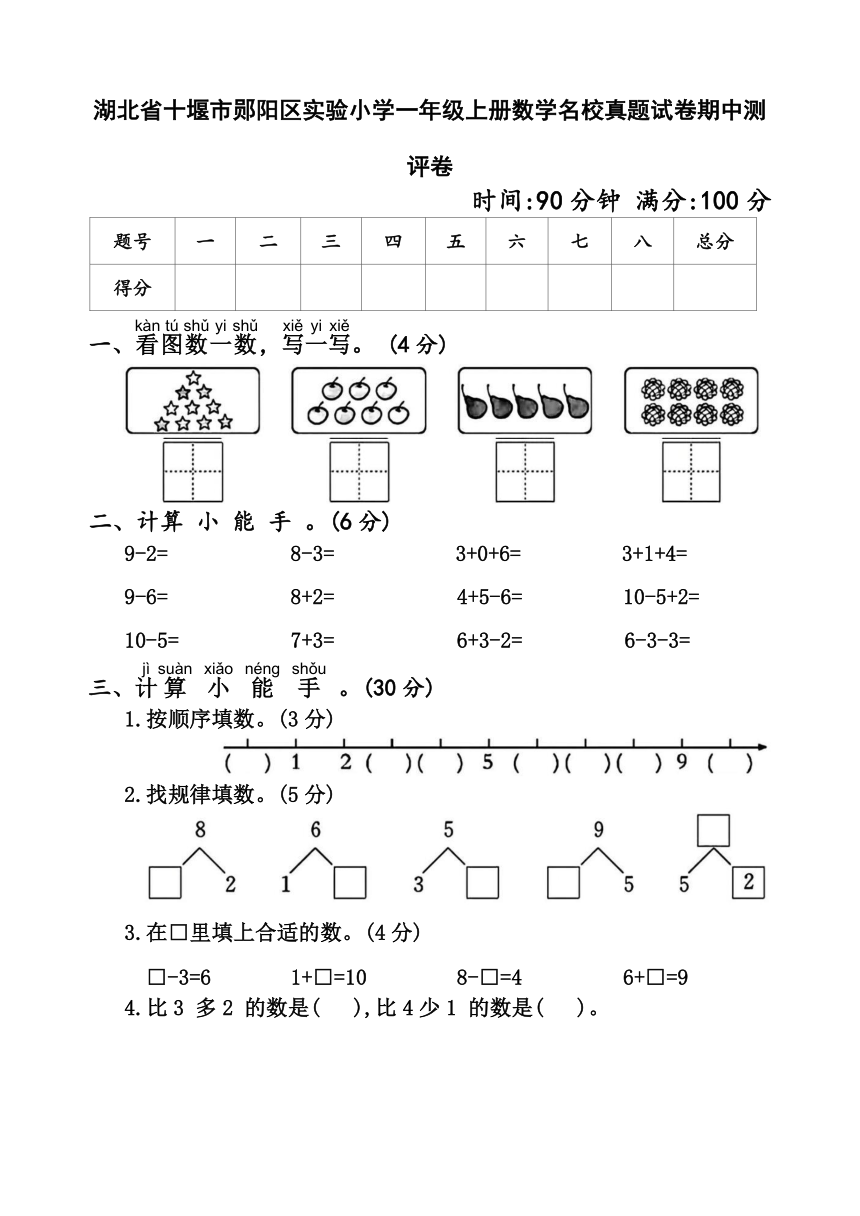 湖北省十堰市郧阳区实验小学一年级上册数学名校真题试卷期中测评卷

时间:90 分钟 满分:100 分

| 题号 | 一 | 二 | 三 | 四 | 五 | 六 | 七 | 八 | 总分 |
|---|---|---|---|---|---|---|---|---|---|
| 得分 | | | | | | | | | |

kàn tú shǔ yi shǔ xiě yi xiě
一、看图数一数，写一写。（4 分）

二、计算 小 能 手 。(6 分)

9-2= 8-3= 3+0+6= 3+1+4=

9-6= 8+2= 4+5-6= 10-5+2=

10-5= 7+3= 6+3-2= 6-3-3=

jì suàn xiǎo néng shǒu
三、计算 小 能 手 。(30 分)

1.按顺序填数。(3 分)

( ) 1 2 ( )( ) 5 ( )( )( ) 9 ( )

2.找规律填数。(5 分)

8 □ 2 6 1 □ 5 3 □ 9 □ 5 □ 5 2

3.在□里填上合适的数。(4 分)

□-3=6 1+□=10 8-□=4 6+□=9

4.比 3 多 2 的数是( ),比 4 少 1 的数是( )。